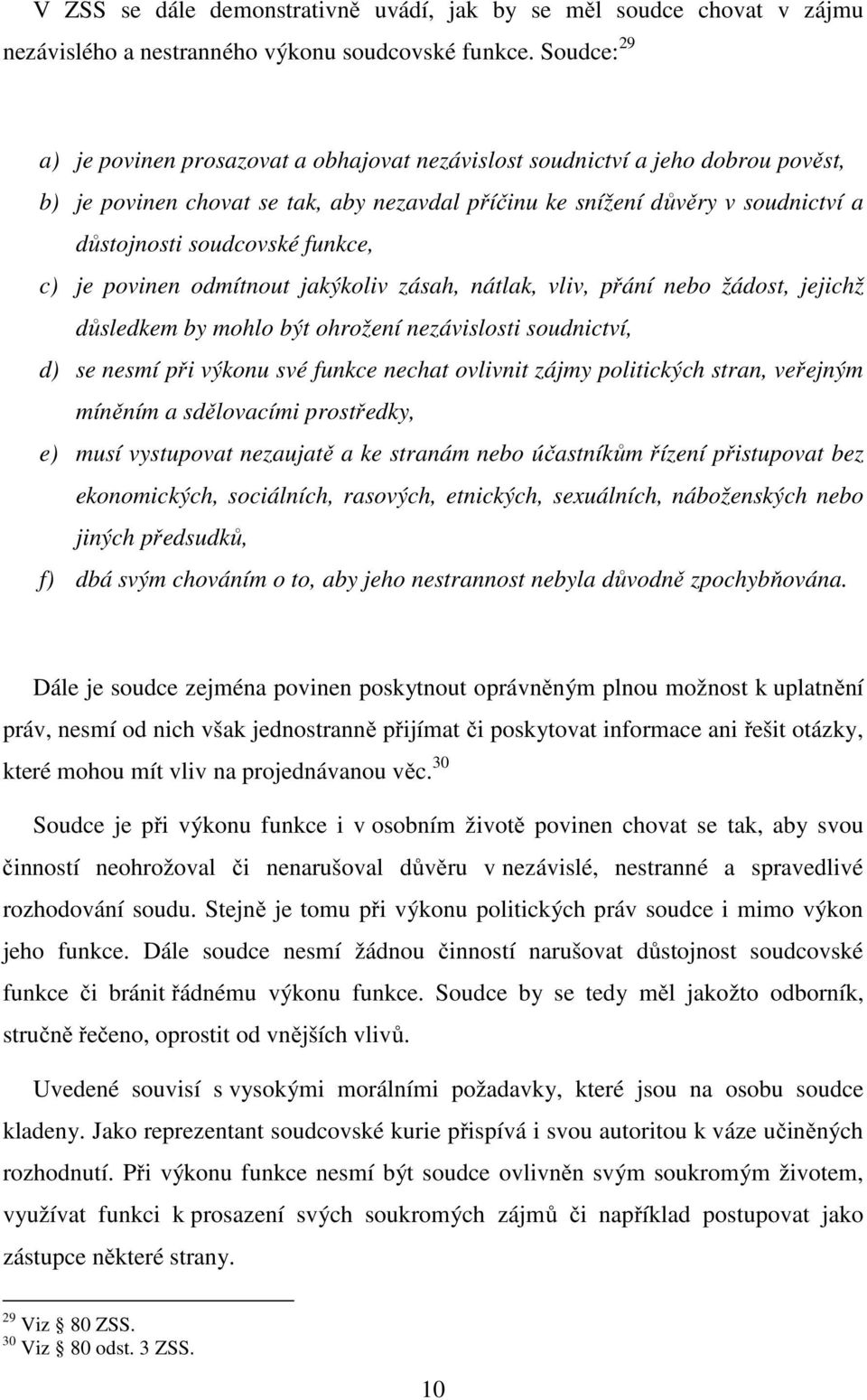 V ZSS se dále demonstrativně uvádí, jak by se měl soudce chovat v zájmu nezávislého a nestranného výkonu soudcovské funkce. Soudce:$^{29}$

a) je povinen prosazovat a obhajovat nezávislost soudnictví a jeho dobrou pověst,
b) je povinen chovat se tak, aby nezavdal příčinu ke snížení důvěry v soudnictví a důstojnosti soudcovské funkce,
c) je povinen odmítnout jakýkoliv zásah, nátlak, vliv, přání nebo žádost, jejichž důsledkem by mohlo být ohrožení nezávislosti soudnictví,
d) se nesmí při výkonu své funkce nechat ovlivnit zájmy politických stran, veřejným míněním a sdělovacími prostředky,
e) musí vystupovat nezaujatě a ke stranám nebo účastníkům řízení přistupovat bez ekonomických, sociálních, rasových, etnických, sexuálních, náboženských nebo jiných předsudků,
f) dbá svým chováním o to, aby jeho nestrannost nebyla důvodně zpochybňována.

Dále je soudce zejména povinen poskytnout oprávněným plnou možnost k uplatnění práv, nesmí od nich však jednostranně přijímat či poskytovat informace ani řešit otázky, které mohou mít vliv na projednávanou věc.$^{30}$

Soudce je při výkonu funkce i v osobním životě povinen chovat se tak, aby svou činností neohrožoval či nenarušoval důvěru v nezávislé, nestranné a spravedlivé rozhodování soudu. Stejně je tomu při výkonu politických práv soudce i mimo výkon jeho funkce. Dále soudce nesmí žádnou činností narušovat důstojnost soudcovské funkce či bránit řádnému výkonu funkce. Soudce by se tedy měl jakožto odborník, stručně řečeno, oprostit od vnějších vlivů.

Uvedené souvisí s vysokými morálními požadavky, které jsou na osobu soudce kladeny. Jako reprezentant soudcovské kurie přispívá i svou autoritou k váze učiněných rozhodnutí. Při výkonu funkce nesmí být soudce ovlivněn svým soukromým životem, využívat funkci k prosazení svých soukromých zájmů či například postupovat jako zástupce některé strany.

$^{29}$ Viz § 80 ZSS.
$^{30}$ Viz § 80 odst. 3 ZSS.

10